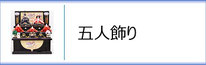 五人飾り